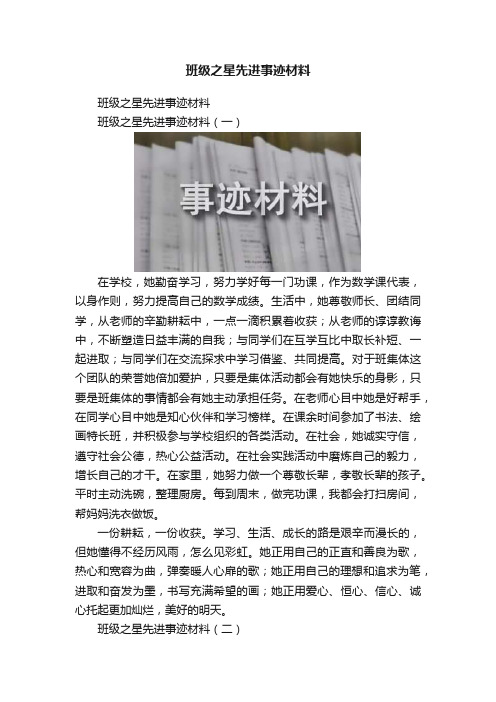 班级之星先进事迹材料

班级之星先进事迹材料

班级之星先进事迹材料（一）

事迹材料

在学校，她勤奋学习，努力学好每一门功课，作为数学课代表，以身作则，努力提高自己的数学成绩。生活中，她尊敬师长、团结同学，从老师的辛勤耕耘中，一点一滴积累着收获；从老师的谆谆教诲中，不断塑造日益丰满的自我；与同学们在互学互比中取长补短、一起进取；与同学们在交流探求中学习借鉴、共同提高。对于班集体这个团队的荣誉她倍加爱护，只要是集体活动都会有她快乐的身影，只要是班集体的事情都会有她主动承担任务。在老师心目中她是好帮手，在同学心目中她是知心伙伴和学习榜样。在课余时间参加了书法、绘画特长班，并积极参与学校组织的各类活动。在社会，她诚实守信，遵守社会公德，热心公益活动。在社会实践活动中磨炼自己的毅力，增长自己的才干。在家里，她努力做一个尊敬长辈，孝敬长辈的孩子。平时主动洗碗，整理厨房。每到周末，做完功课，我都会打扫房间，帮妈妈洗衣做饭。

一份耕耘，一份收获。学习、生活、成长的路是艰辛而漫长的，但她懂得不经历风雨，怎么见彩虹。她正用自己的正直和善良为歌，热心和宽容为曲，弹奏暖人心扉的歌；她正用自己的理想和追求为笔，进取和奋发为墨，书写充满希望的画；她正用爱心、恒心、信心、诚心托起更加灿烂，美好的明天。

班级之星先进事迹材料（二）